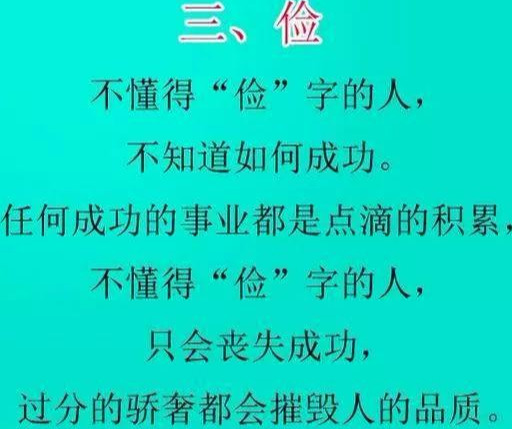 三、俭

不懂得“俭”字的人，
不知道如何成功。
任何成功的事业都是点滴的积累，
不懂得“俭”字的人，
只会丧失成功，
过分的骄奢都会摧毁人的品质。